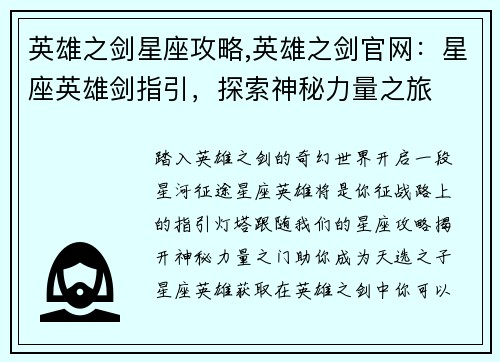 英雄之剑星座攻略,英雄之剑官网：星座英雄剑指引，探索神秘力量之旅

踏入英雄之剑的奇幻世界开启一段星河征途星座英雄将是你征战路上的指引灯塔跟随我们的星座攻略揭开神秘力量之门助你成为天选之子星座英雄获取在英雄之剑中你可以